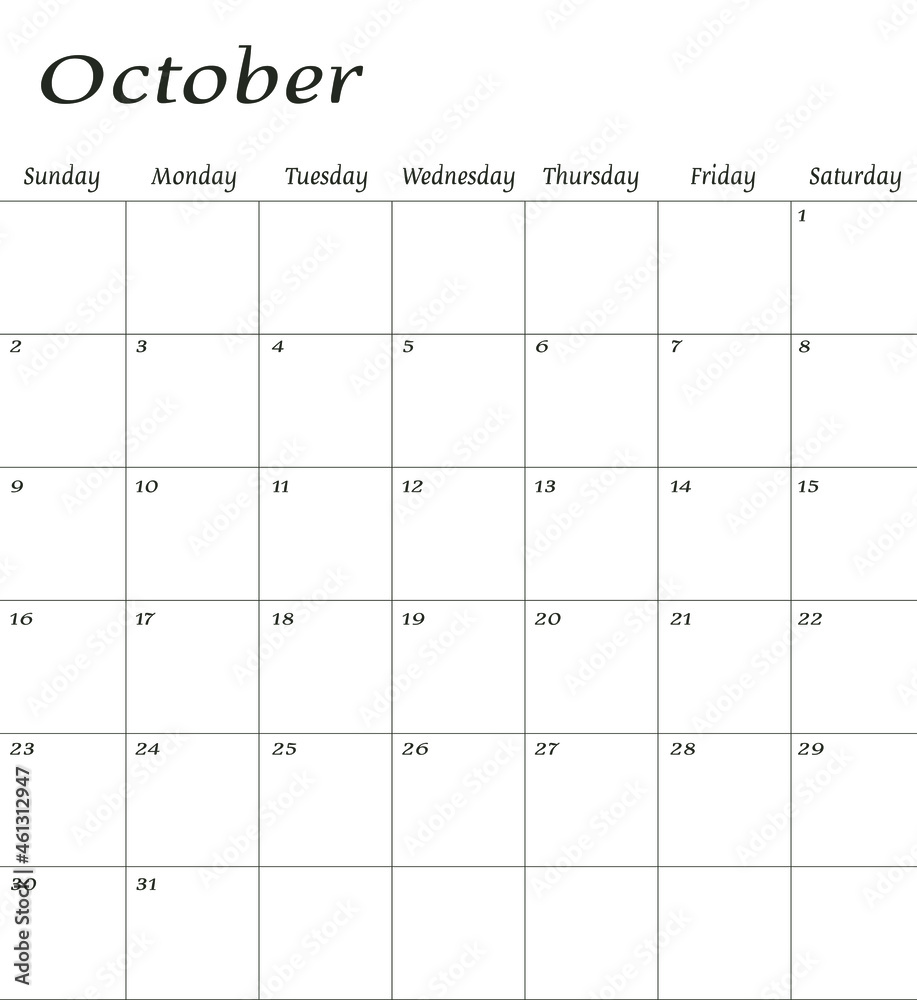 October

| Sunday | Monday | Tuesday | Wednesday | Thursday | Friday | Saturday |
|---|---|---|---|---|---|---|
| | | | | | | 1 |
| 2 | 3 | 4 | 5 | 6 | 7 | 8 |
| 9 | 10 | 11 | 12 | 13 | 14 | 15 |
| 16 | 17 | 18 | 19 | 20 | 21 | 22 |
| 23 | 24 | 25 | 26 | 27 | 28 | 29 |
| 30 | 31 | | | | | |

Adobe Stock | #461312947